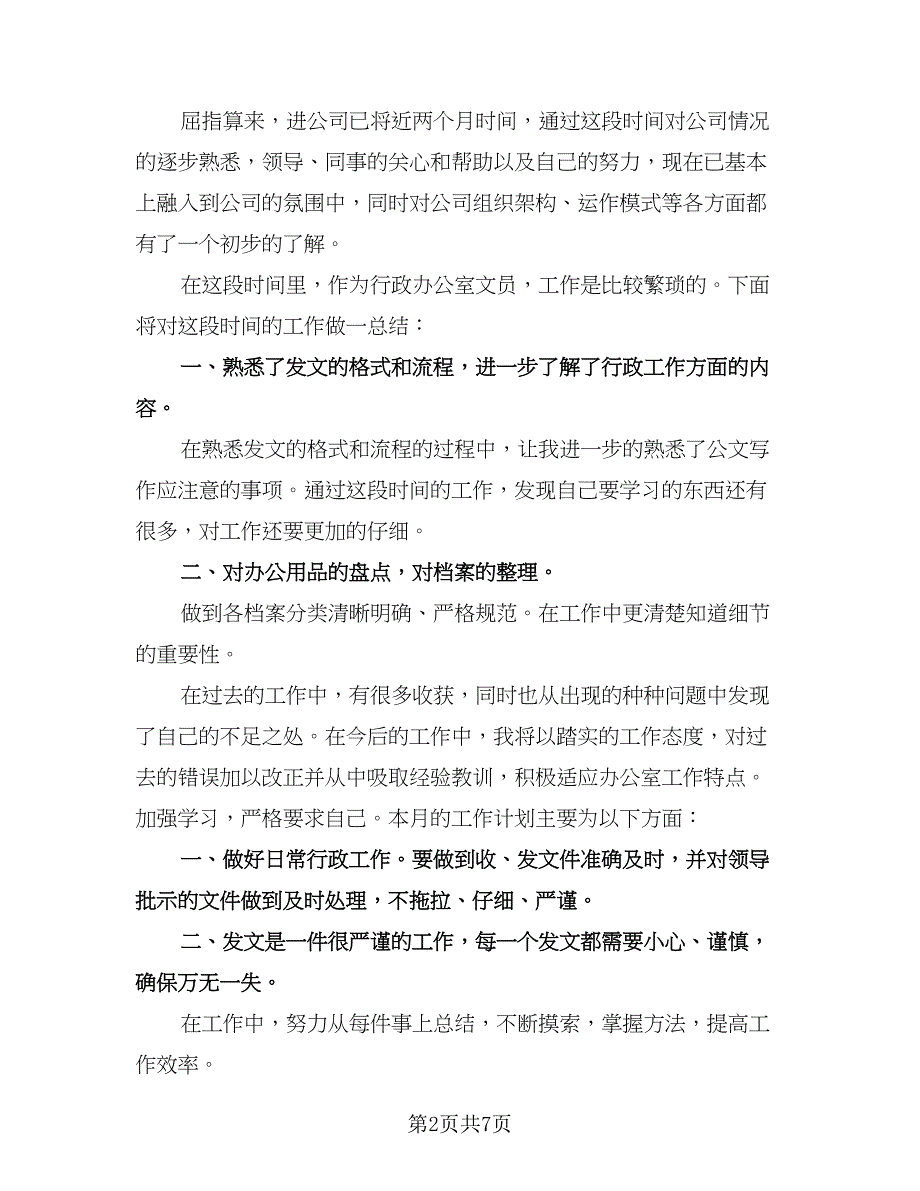 屈指算来，进公司已将近两个月时间，通过这段时间对公司情况的逐步熟悉，领导、同事的关心和帮助以及自己的努力，现在已基本上融入到公司的氛围中，同时对公司组织架构、运作模式等各方面都有了一个初步的了解。

在这段时间里，作为行政办公室文员，工作是比较繁琐的。下面将对这段时间的工作做一总结：

一、熟悉了发文的格式和流程，进一步了解了行政工作方面的内容。

在熟悉发文的格式和流程的过程中，让我进一步的熟悉了公文写作应注意的事项。通过这段时间的工作，发现自己要学习的东西还有很多，对工作还要更加的仔细。

二、对办公用品的盘点，对档案的整理。

做到各档案分类清晰明确、严格规范。在工作中更清楚知道细节的重要性。

在过去的工作中，有很多收获，同时也从出现的种种问题中发现了自己的不足之处。在今后的工作中，我将以踏实的工作态度，对过去的错误加以改正并从中吸取经验教训，积极适应办公室工作特点。加强学习，严格要求自己。本月的工作计划主要为以下方面：

一、做好日常行政工作。要做到收、发文件准确及时，并对领导批示的文件做到及时处理，不拖拉、仔细、严谨。

二、发文是一件很严谨的工作，每一个发文都需要小心、谨慎，确保万无一失。

在工作中，努力从每件事上总结，不断摸索，掌握方法，提高工作效率。

第2页共7页